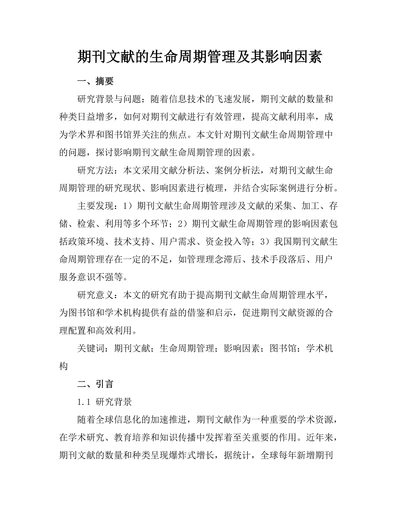 期刊文献的生命周期管理及其影响因素

一、摘要

研究背景与问题：随着信息技术的飞速发展，期刊文献的数量和种类日益增多，如何对期刊文献进行有效管理，提高文献利用率，成为学术界和图书馆界关注的焦点。本文针对期刊文献生命周期管理中的问题，探讨影响期刊文献生命周期管理的因素。

研究方法：本文采用文献分析法、案例分析法，对期刊文献生命周期管理的研究现状、影响因素进行梳理，并结合实际案例进行分析。

主要发现：1）期刊文献生命周期管理涉及文献的采集、加工、存储、检索、利用等多个环节；2）期刊文献生命周期管理的影响因素包括政策环境、技术支持、用户需求、资金投入等；3）我国期刊文献生命周期管理存在一定的不足，如管理理念滞后、技术手段落后、用户服务意识不强等。

研究意义：本文的研究有助于提高期刊文献生命周期管理水平，为图书馆和学术机构提供有益的借鉴和启示，促进期刊文献资源的合理配置和高效利用。

关键词：期刊文献；生命周期管理；影响因素；图书馆；学术机构

二、引言

1.1 研究背景

随着全球信息化的加速推进，期刊文献作为一种重要的学术资源，在学术研究、教育培养和知识传播中发挥着至关重要的作用。近年来，期刊文献的数量和种类呈现爆炸式增长，据统计，全球每年新增期刊